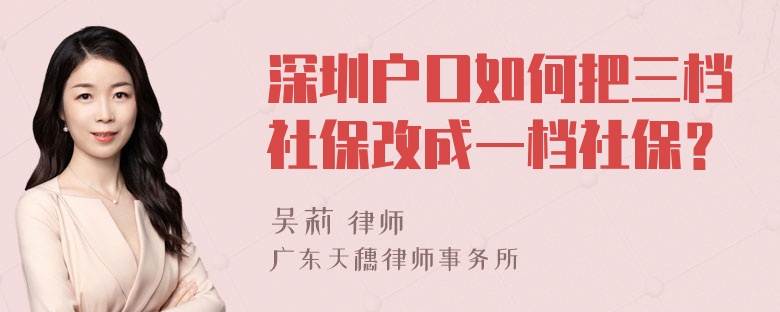 深圳户口如何把三档社保改成一档社保？

吴莉 律师
广东天穗律师事务所